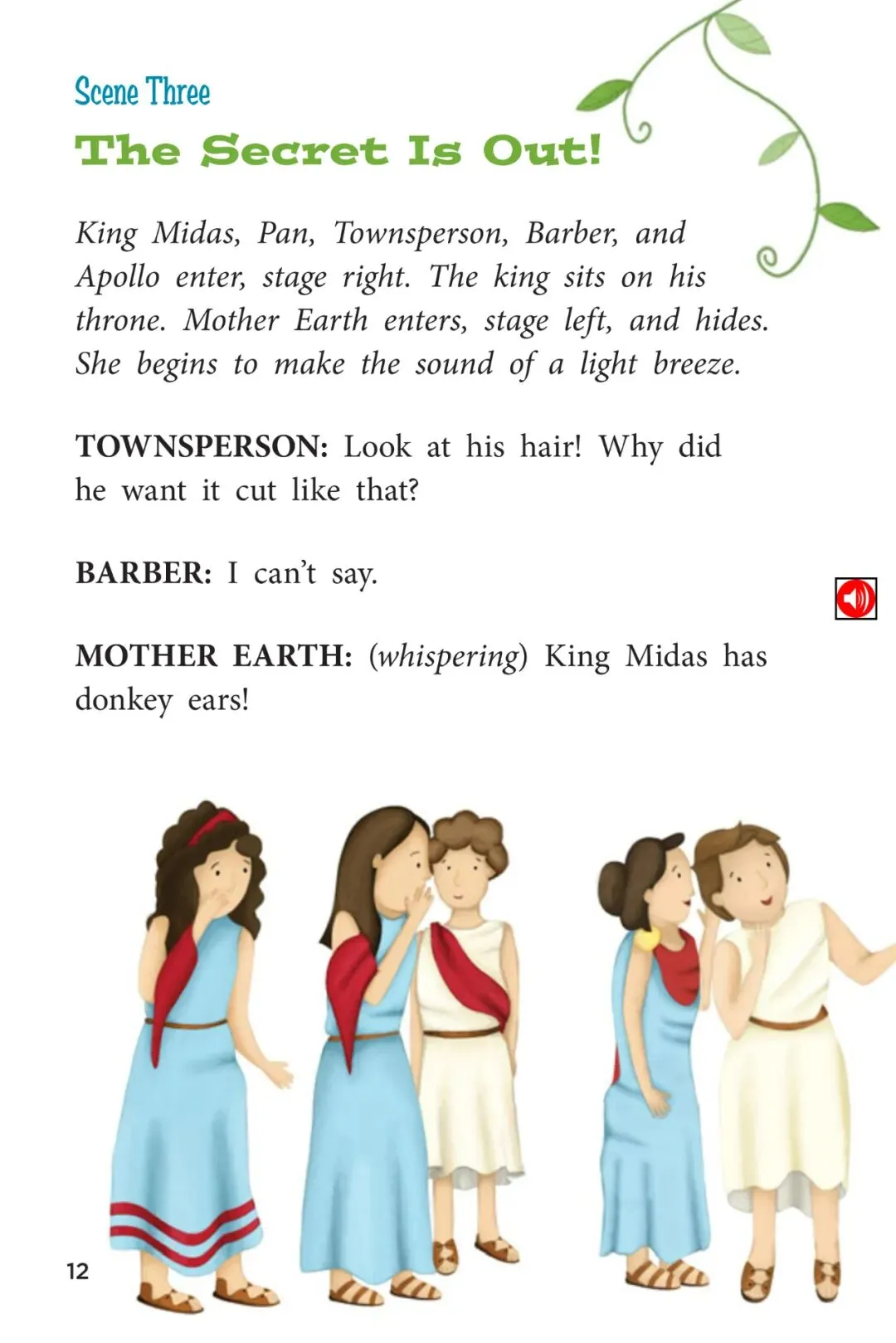 Scene Three

The Secret Is Out!

King Midas, Pan, Townsperson, Barber, and Apollo enter, stage right. The king sits on his throne. Mother Earth enters, stage left, and hides. She begins to make the sound of a light breeze.

TOWNSPERSON: Look at his hair! Why did he want it cut like that?

BARBER: I can't say.

MOTHER EARTH: (whispering) King Midas has donkey ears!

12